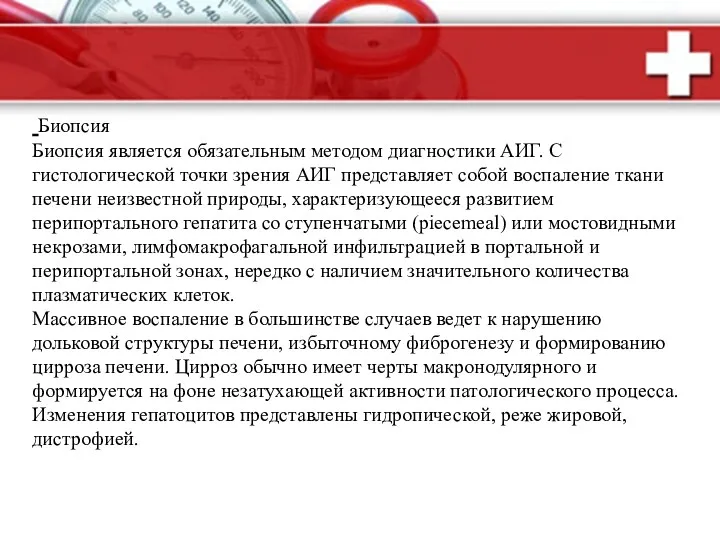 Биопсия
Биопсия является обязательным методом диагностики АИГ. С гистологической точки зрения АИГ представляет собой воспаление ткани печени неизвестной природы, характеризующееся развитием перипортального гепатита со ступенчатыми (piecemeal) или мостовидными некрозами, лимфомакрофагальной инфильтрацией в портальной и перипортальной зонах, нередко с наличием значительного количества плазматических клеток.
Массивное воспаление в большинстве случаев ведет к нарушению дольковой структуры печени, избыточному фиброгенезу и формированию цирроза печени. Цирроз обычно имеет черты макронодулярного и формируется на фоне незатухающей активности патологического процесса. Изменения гепатоцитов представлены гидропической, реже жировой, дистрофией.